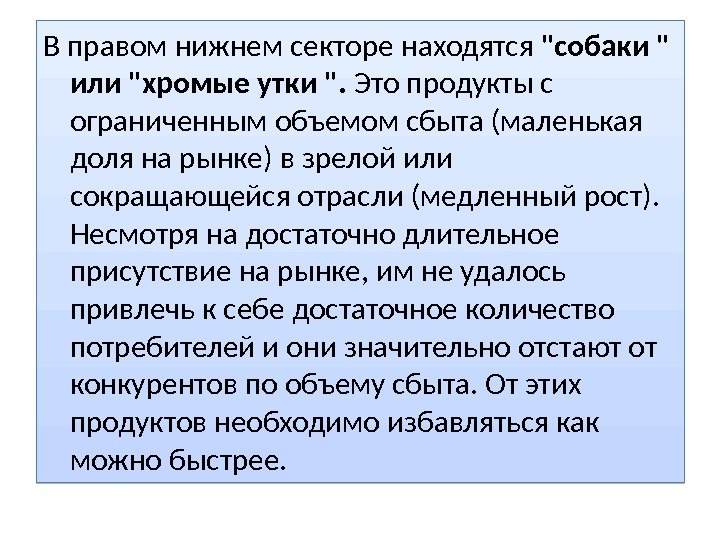 В правом нижнем секторе находятся "собаки " или "хромые утки ". Это продукты с ограниченным объемом сбыта (маленькая доля на рынке) в зрелой или сокращающейся отрасли (медленный рост). Несмотря на достаточно длительное присутствие на рынке, им не удалось привлечь к себе достаточное количество потребителей и они значительно отстают от конкурентов по объему сбыта. От этих продуктов необходимо избавляться как можно быстрее.